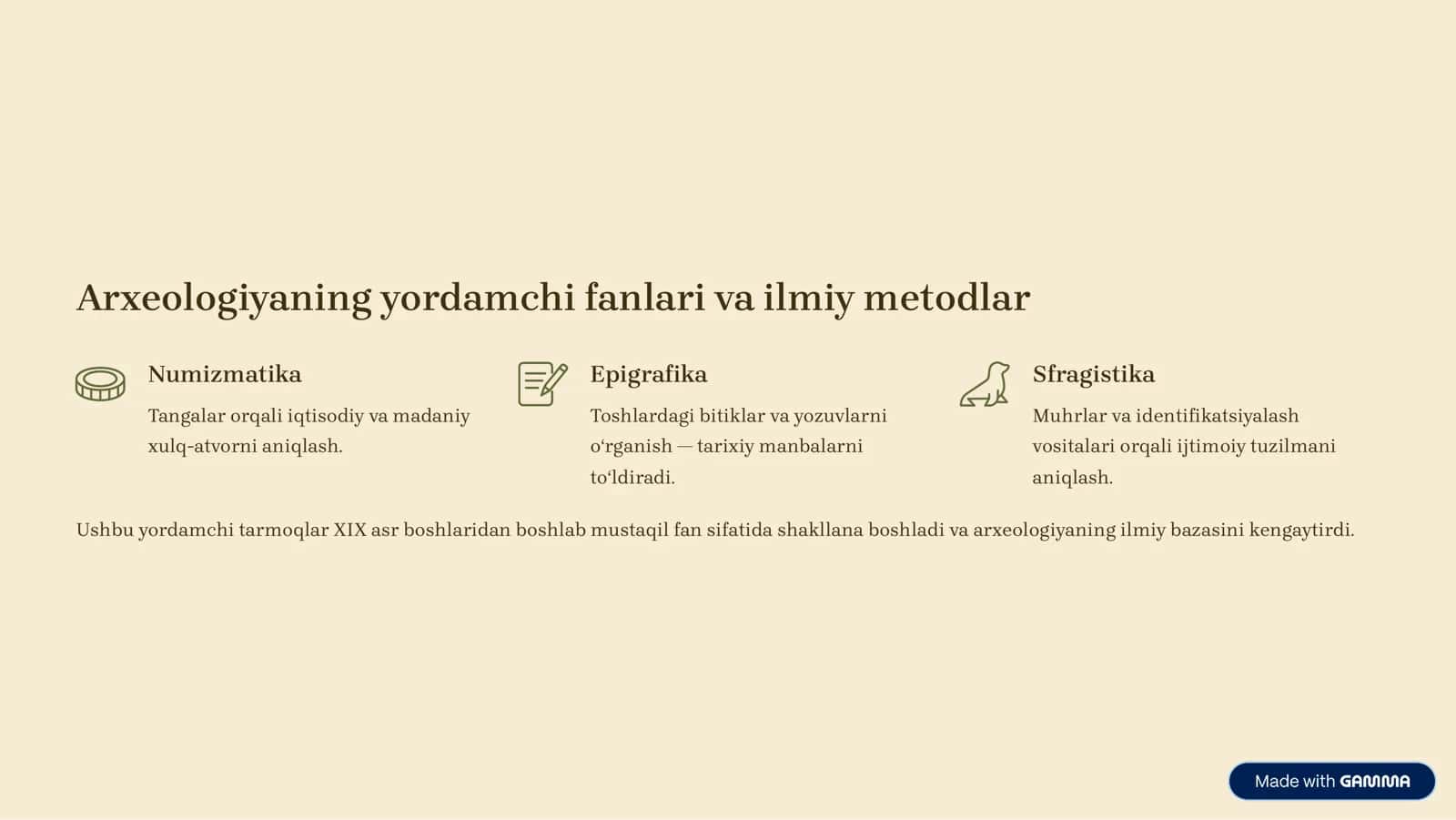 Arxeologiyaning yordamchi fanlari va ilmiy metodlar

Numizmatika

Tangalar orqali iqtisodiy va madaniy xulq-atvorni aniqlash.

Epigrafika

Toshlardagi bitiklar va yozuvlarni o‘rganish — tarixiy manbalarni to‘ldiradi.

Sfragistika

Muhrlar va identifikatsiyalash vositalari orqali ijtimoiy tuzilmani aniqlash.

Ushbu yordamchi tarmoqlar XIX asr boshlaridan boshlab mustaqil fan sifatida shakllana boshladi va arxeologiyaning ilmiy bazasini kengaytirdi.

Made with GAMMA